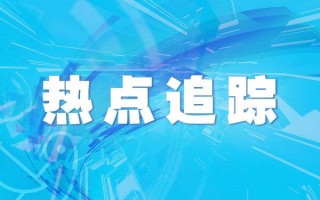 热点追踪